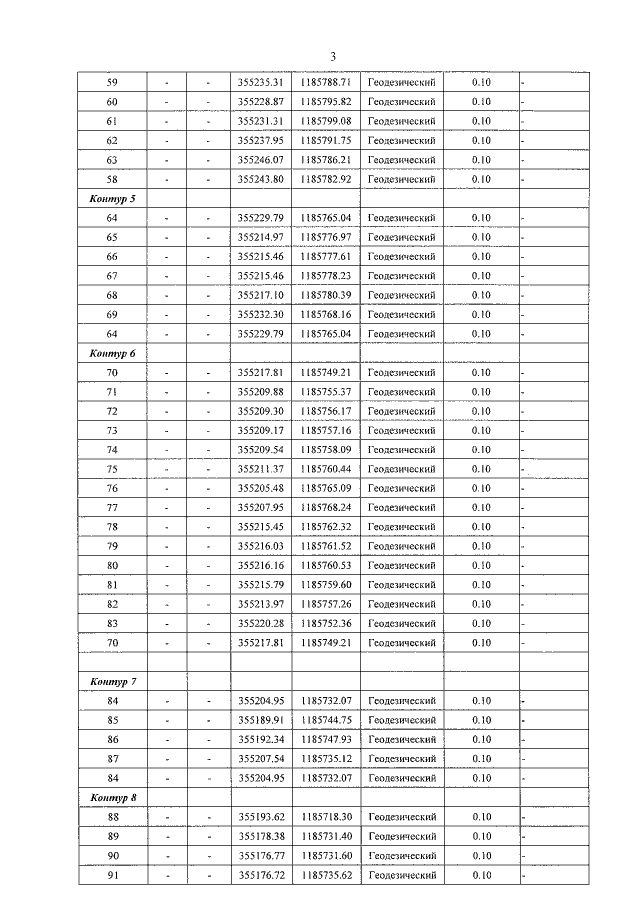 3

| 59 | - | - | 355235.31 | 1185788.71 | Геодезический | 0.10 | - |
|---|---|---|---|---|---|---|---|
| 60 | - | - | 355228.87 | 1185795.82 | Геодезический | 0.10 | - |
| 61 | - | - | 355231.31 | 1185799.08 | Геодезический | 0.10 | - |
| 62 | - | - | 355237.95 | 1185791.75 | Геодезический | 0.10 | - |
| 63 | - | - | 355246.07 | 1185786.21 | Геодезический | 0.10 | - |
| 58 | - | - | 355243.80 | 1185782.92 | Геодезический | 0.10 | - |
| Контур 5 | | | | | | | |
| 64 | - | - | 355229.79 | 1185765.04 | Геодезический | 0.10 | - |
| 65 | - | - | 355214.97 | 1185776.97 | Геодезический | 0.10 | - |
| 66 | - | - | 355215.46 | 1185777.61 | Геодезический | 0.10 | - |
| 67 | - | - | 355215.46 | 1185778.23 | Геодезический | 0.10 | - |
| 68 | - | - | 355217.10 | 1185780.39 | Геодезический | 0.10 | - |
| 69 | - | - | 355232.30 | 1185768.16 | Геодезический | 0.10 | - |
| 64 | - | - | 355229.79 | 1185765.04 | Геодезический | 0.10 | - |
| Контур 6 | | | | | | | |
| 70 | - | - | 355217.81 | 1185749.21 | Геодезический | 0.10 | - |
| 71 | - | - | 355209.88 | 1185755.37 | Геодезический | 0.10 | - |
| 72 | - | - | 355209.30 | 1185756.17 | Геодезический | 0.10 | - |
| 73 | - | - | 355209.17 | 1185757.16 | Геодезический | 0.10 | - |
| 74 | - | - | 355209.54 | 1185758.09 | Геодезический | 0.10 | - |
| 75 | - | - | 355211.37 | 1185760.44 | Геодезический | 0.10 | - |
| 76 | - | - | 355205.48 | 1185765.09 | Геодезический | 0.10 | - |
| 77 | - | - | 355207.95 | 1185768.24 | Геодезический | 0.10 | - |
| 78 | - | - | 355215.45 | 1185762.32 | Геодезический | 0.10 | - |
| 79 | - | - | 355216.03 | 1185761.52 | Геодезический | 0.10 | - |
| 80 | - | - | 355216.16 | 1185760.53 | Геодезический | 0.10 | - |
| 81 | - | - | 355215.79 | 1185759.60 | Геодезический | 0.10 | - |
| 82 | - | - | 355213.97 | 1185757.26 | Геодезический | 0.10 | - |
| 83 | - | - | 355220.28 | 1185752.36 | Геодезический | 0.10 | - |
| 70 | - | - | 355217.81 | 1185749.21 | Геодезический | 0.10 | - |
| | | | | | | | |
| Контур 7 | | | | | | | |
| 84 | - | - | 355204.95 | 1185732.07 | Геодезический | 0.10 | - |
| 85 | - | - | 355189.91 | 1185744.75 | Геодезический | 0.10 | - |
| 86 | - | - | 355192.34 | 1185747.93 | Геодезический | 0.10 | - |
| 87 | - | - | 355207.54 | 1185735.12 | Геодезический | 0.10 | - |
| 84 | - | - | 355204.95 | 1185732.07 | Геодезический | 0.10 | - |
| Контур 8 | | | | | | | |
| 88 | - | - | 355193.62 | 1185718.30 | Геодезический | 0.10 | - |
| 89 | - | - | 355178.38 | 1185731.40 | Геодезический | 0.10 | - |
| 90 | - | - | 355176.77 | 1185731.60 | Геодезический | 0.10 | - |
| 91 | - | - | 355176.72 | 1185735.62 | Геодезический | 0.10 | - |